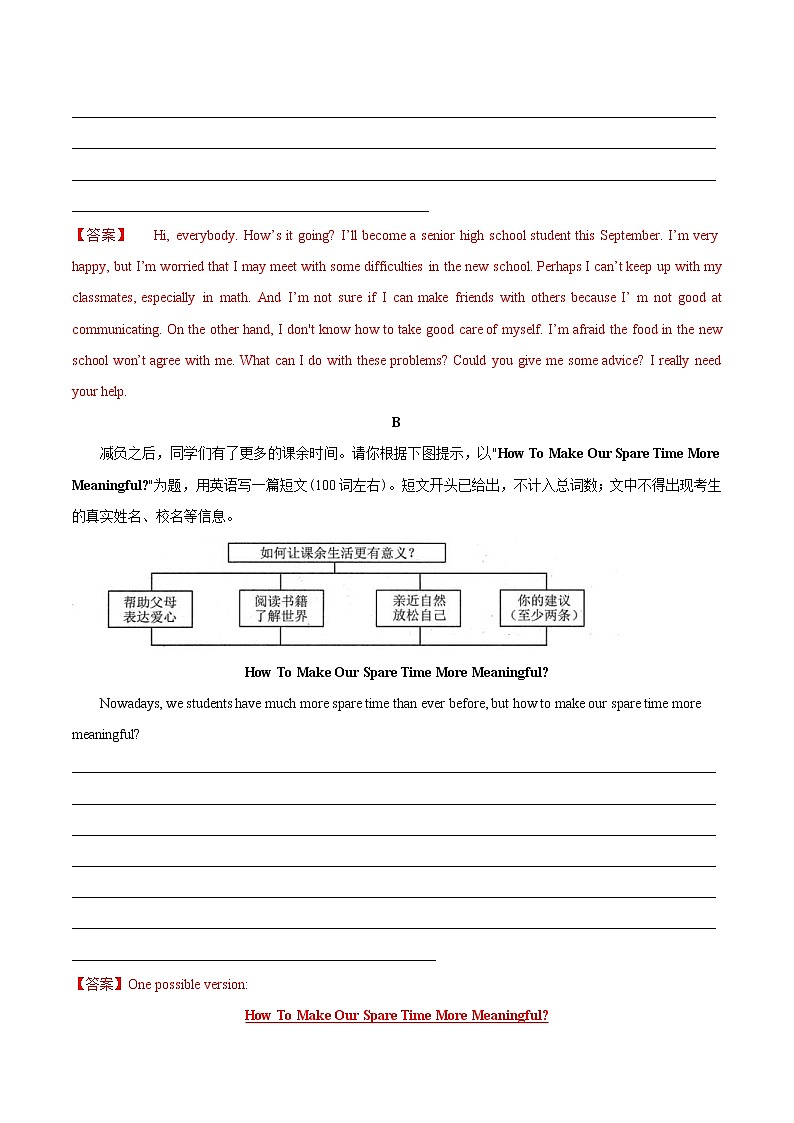 【答案】 Hi, everybody. How's it going? I'll become a senior high school student this September. I'm very happy, but I'm worried that I may meet with some difficulties in the new school. Perhaps I can't keep up with my classmates, especially in math. And I'm not sure if I can make friends with others because I' m not good at communicating. On the other hand, I don't know how to take good care of myself. I'm afraid the food in the new school won't agree with me. What can I do with these problems? Could you give me some advice? I really need your help.

B

减负之后，同学们有了更多的课余时间。请你根据下图提示，以"How To Make Our Spare Time More Meaningful?"为题，用英语写一篇短文(100 词左右)。短文开头已给出，不计入总词数；文中不得出现考生的真实姓名、校名等信息。

如何让课余生活更有意义？

帮助父母 表达爱心

阅读书籍 了解世界

亲近自然 放松自己

你的建议 (至少两条)

How To Make Our Spare Time More Meaningful?

Nowadays, we students have much more spare time than ever before, but how to make our spare time more meaningful?

【答案】One possible version:

How To Make Our Spare Time More Meaningful?